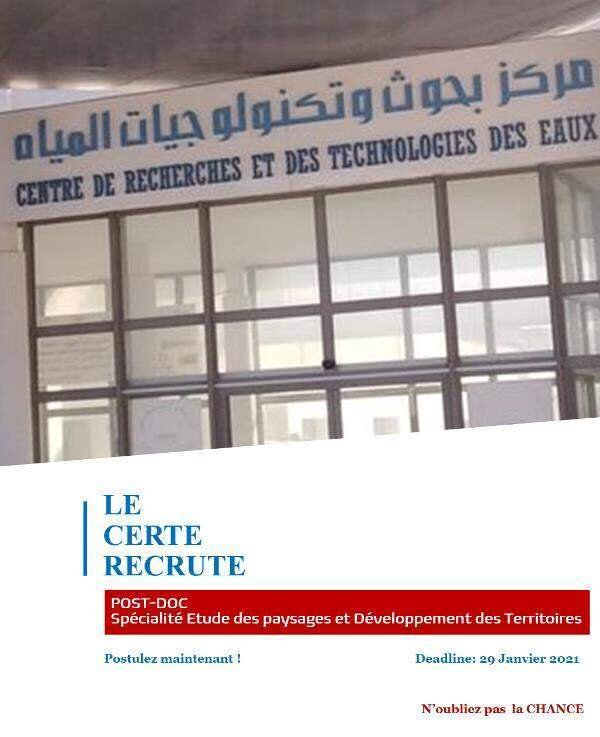 مركز بحوث وتكنولوجيات المياه
CENTRE DE RECHERCHES ET DES TECHNOLOGIES DES EAUX

LE
CERTE
RECRUTE

POST-DOC
Spécialité Etude des paysages et Développement des Territoires

Postulez maintenant !

Deadline: 29 Janvier 2021

N'oubliez pas la CHANCE